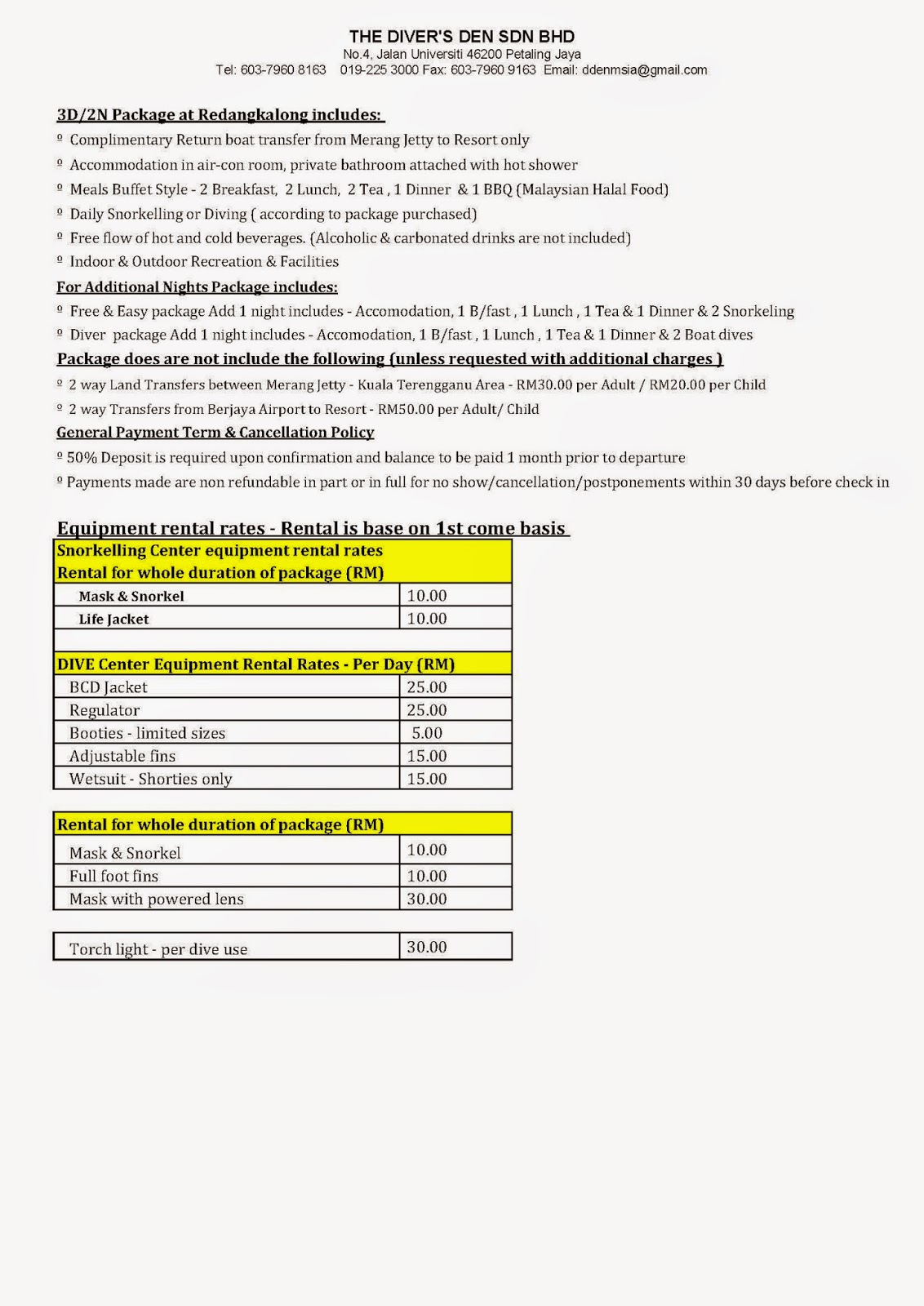 THE DIVER'S DEN SDN BHD
No.4, Jalan Universiti 46200 Petaling Jaya
Tel: 603-7960 8163 019-225 3000 Fax: 603-7960 9163 Email: ddenmsia@gmail.com

3D/2N Package at Redangkalong includes:

º Complimentary Return boat transfer from Merang Jetty to Resort only
º Accommodation in air-con room, private bathroom attached with hot shower
º Meals Buffet Style - 2 Breakfast, 2 Lunch, 2 Tea , 1 Dinner & 1 BBQ (Malaysian Halal Food)
º Daily Snorkelling or Diving ( according to package purchased)
º Free flow of hot and cold beverages. (Alcoholic & carbonated drinks are not included)
º Indoor & Outdoor Recreation & Facilities

For Additional Nights Package includes:

º Free & Easy package Add 1 night includes - Accomodation, 1 B/fast , 1 Lunch , 1 Tea & 1 Dinner & 2 Snorkeling
º Diver package Add 1 night includes - Accomodation, 1 B/fast , 1 Lunch , 1 Tea & 1 Dinner & 2 Boat dives

Package does are not include the following (unless requested with additional charges )

º 2 way Land Transfers between Merang Jetty - Kuala Terengganu Area - RM30.00 per Adult / RM20.00 per Child
º 2 way Transfers from Berjaya Airport to Resort - RM50.00 per Adult/ Child

General Payment Term & Cancellation Policy

º 50% Deposit is required upon confirmation and balance to be paid 1 month prior to departure
º Payments made are non refundable in part or in full for no show/cancellation/postponements within 30 days before check in

Equipment rental rates - Rental is base on 1st come basis

| Snorkelling Center equipment rental rates Rental for whole duration of package (RM) | |
|---|---|
| Mask & Snorkel | 10.00 |
| Life Jacket | 10.00 |
| | |
| DIVE Center Equipment Rental Rates - Per Day (RM) | |
| BCD Jacket | 25.00 |
| Regulator | 25.00 |
| Booties - limited sizes | 5.00 |
| Adjustable fins | 15.00 |
| Wetsuit - Shorties only | 15.00 |

| Rental for whole duration of package (RM) | |
|---|---|
| Mask & Snorkel | 10.00 |
| Full foot fins | 10.00 |
| Mask with powered lens | 30.00 |

| Torch light - per dive use | 30.00 |
|---|---|